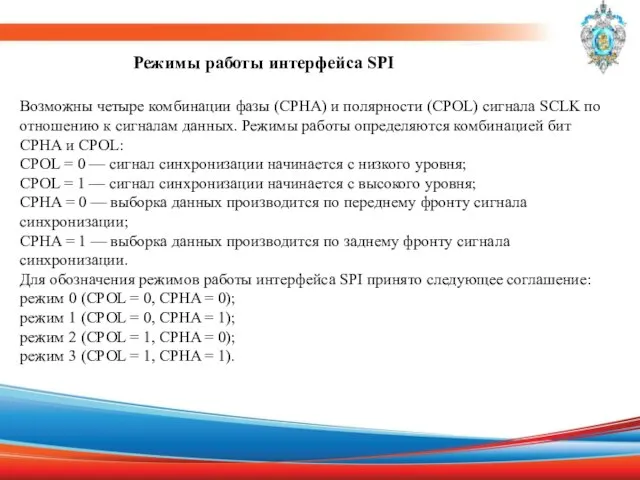 Режимы работы интерфейса SPI

Возможны четыре комбинации фазы (CPHA) и полярности (CPOL) сигнала SCLK по отношению к сигналам данных. Режимы работы определяются комбинацией бит CPHA и CPOL:
CPOL = 0 — сигнал синхронизации начинается с низкого уровня;
CPOL = 1 — сигнал синхронизации начинается с высокого уровня;
CPHA = 0 — выборка данных производится по переднему фронту сигнала синхронизации;
CPHA = 1 — выборка данных производится по заднему фронту сигнала синхронизации.
Для обозначения режимов работы интерфейса SPI принято следующее соглашение:
режим 0 (CPOL = 0, CPHA = 0);
режим 1 (CPOL = 0, CPHA = 1);
режим 2 (CPOL = 1, CPHA = 0);
режим 3 (CPOL = 1, CPHA = 1).